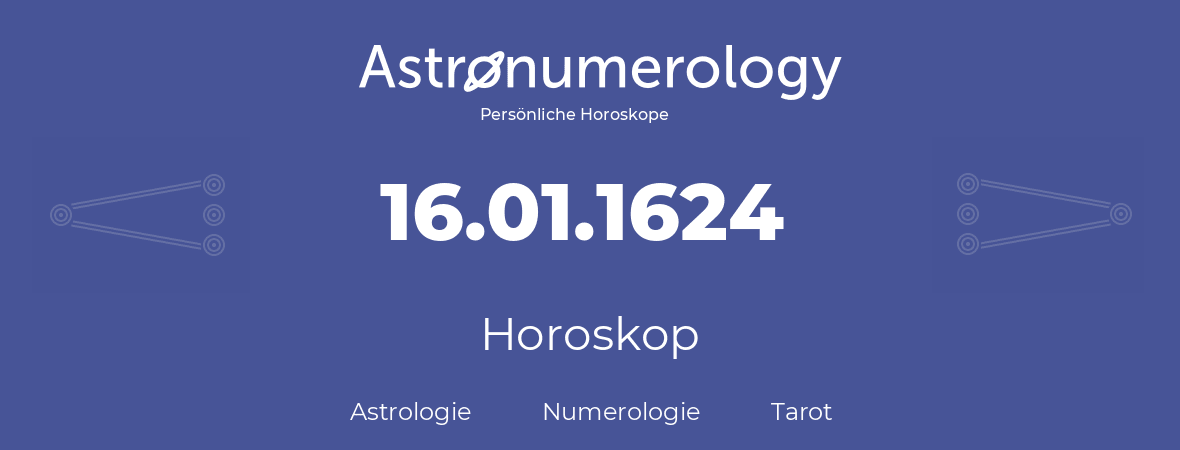 Astronumerology
Persönliche Horoskope

16.01.1624

Horoskop

Astrologie Numerologie Tarot